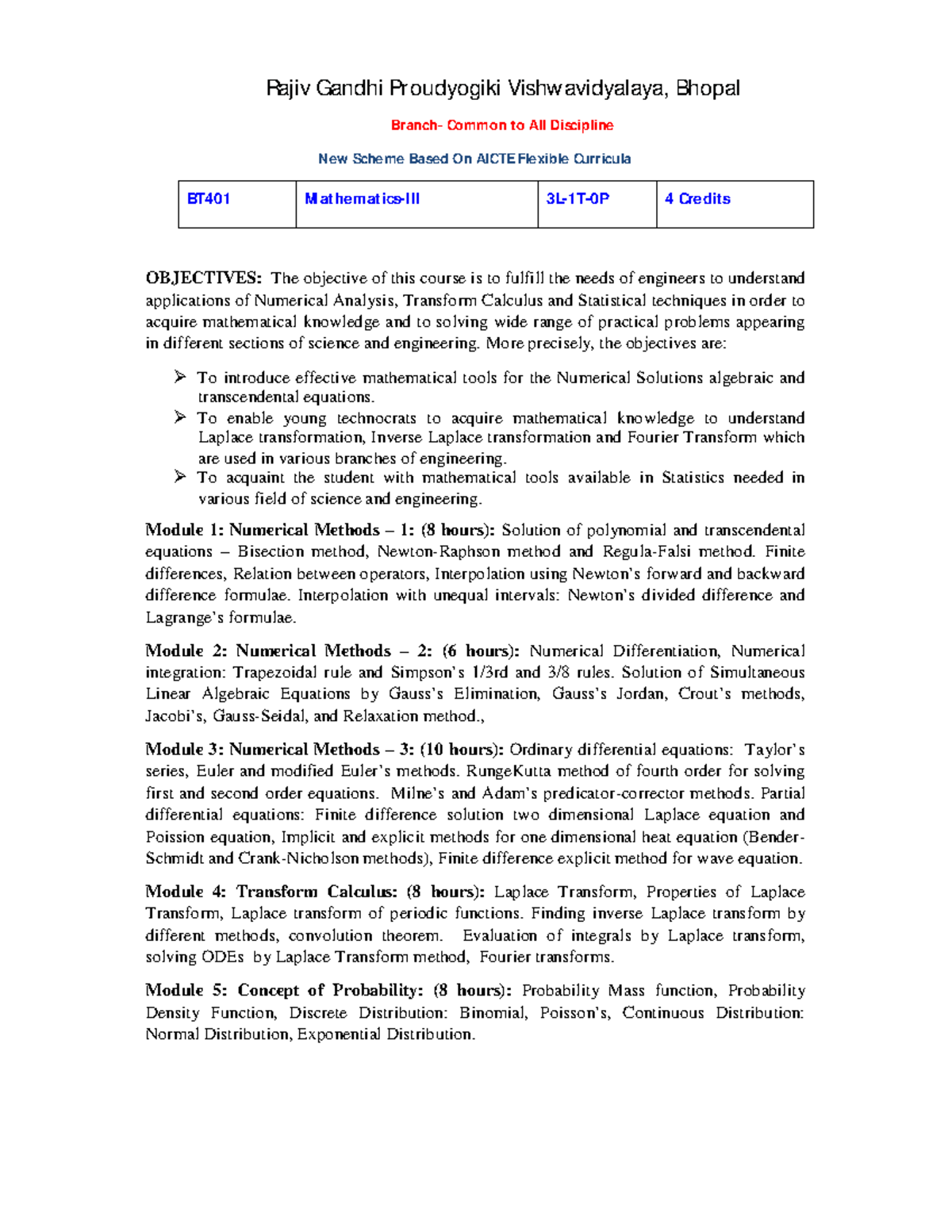 Rajiv Gandhi Proudyogiki Vishwavidyalaya, Bhopal

Branch- Common to All Discipline

New Scheme Based On AICTE Flexible Curricula

| BT401 | Mathematics-III | 3L-1T-0P | 4 Credits |
|---|---|---|---|

OBJECTIVES: The objective of this course is to fulfill the needs of engineers to understand applications of Numerical Analysis, Transform Calculus and Statistical techniques in order to acquire mathematical knowledge and to solving wide range of practical problems appearing in different sections of science and engineering. More precisely, the objectives are:

➢ To introduce effective mathematical tools for the Numerical Solutions algebraic and transcendental equations.
➢ To enable young technocrats to acquire mathematical knowledge to understand Laplace transformation, Inverse Laplace transformation and Fourier Transform which are used in various branches of engineering.
➢ To acquaint the student with mathematical tools available in Statistics needed in various field of science and engineering.

Module 1: Numerical Methods – 1: (8 hours): Solution of polynomial and transcendental equations – Bisection method, Newton-Raphson method and Regula-Falsi method. Finite differences, Relation between operators, Interpolation using Newton's forward and backward difference formulae. Interpolation with unequal intervals: Newton's divided difference and Lagrange's formulae.

Module 2: Numerical Methods – 2: (6 hours): Numerical Differentiation, Numerical integration: Trapezoidal rule and Simpson's 1/3rd and 3/8 rules. Solution of Simultaneous Linear Algebraic Equations by Gauss's Elimination, Gauss's Jordan, Crout's methods, Jacobi's, Gauss-Seidal, and Relaxation method.,

Module 3: Numerical Methods – 3: (10 hours): Ordinary differential equations: Taylor's series, Euler and modified Euler's methods. RungeKutta method of fourth order for solving first and second order equations. Milne's and Adam's predicator-corrector methods. Partial differential equations: Finite difference solution two dimensional Laplace equation and Poission equation, Implicit and explicit methods for one dimensional heat equation (Bender-Schmidt and Crank-Nicholson methods), Finite difference explicit method for wave equation.

Module 4: Transform Calculus: (8 hours): Laplace Transform, Properties of Laplace Transform, Laplace transform of periodic functions. Finding inverse Laplace transform by different methods, convolution theorem. Evaluation of integrals by Laplace transform, solving ODEs by Laplace Transform method, Fourier transforms.

Module 5: Concept of Probability: (8 hours): Probability Mass function, Probability Density Function, Discrete Distribution: Binomial, Poisson's, Continuous Distribution: Normal Distribution, Exponential Distribution.